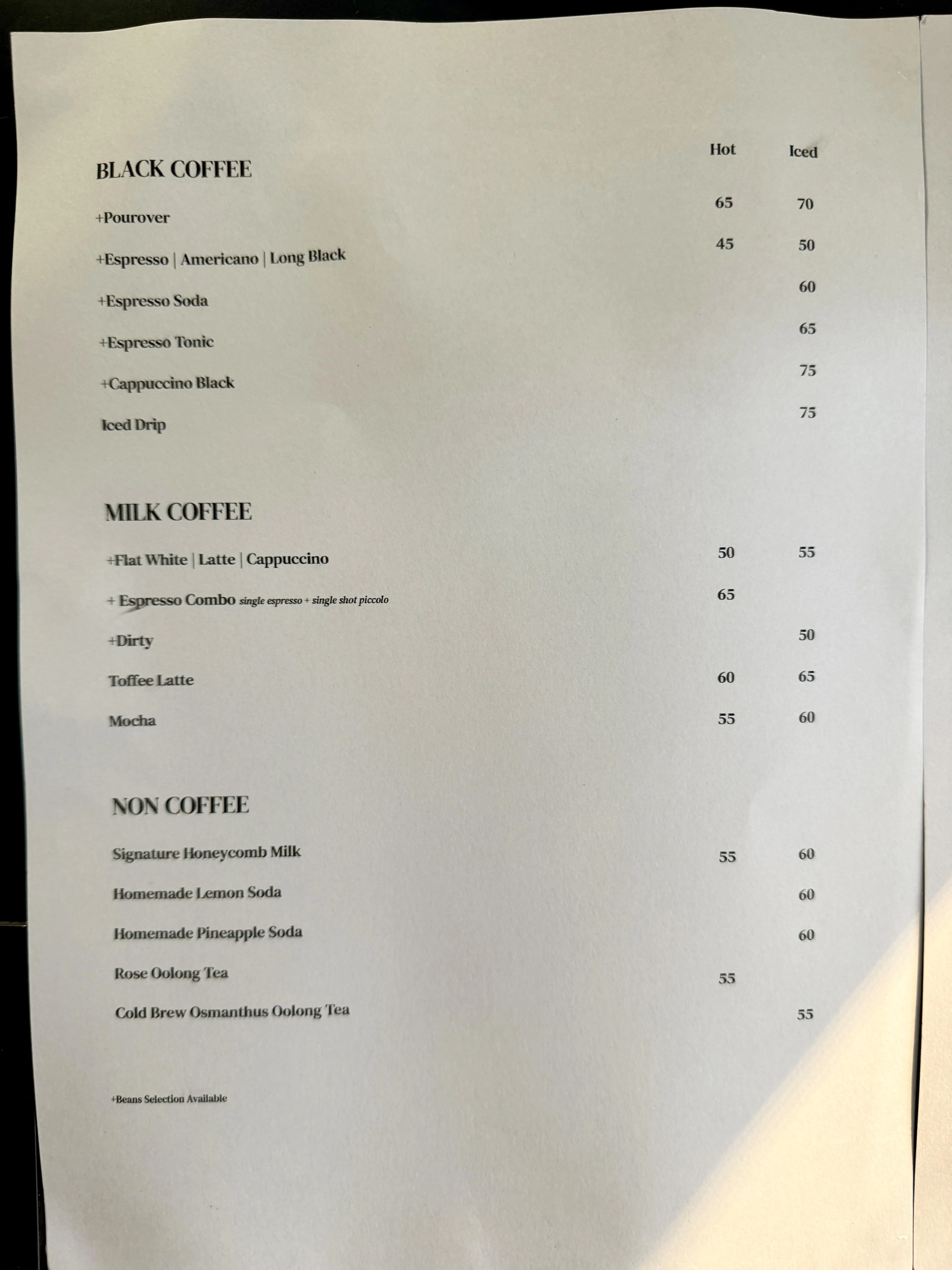 Hot Iced

BLACK COFFEE

+Pourover 65 70

+Espresso | Americano | Long Black 45 50

+Espresso Soda 60

+Espresso Tonic 65

+Cappuccino Black 75

Iced Drip 75

MILK COFFEE

+Flat White | Latte | Cappuccino 50 55

+ Espresso Combo single espresso + single shot piccolo 65

+Dirty 50

Toffee Latte 60 65

Mocha 55 60

NON COFFEE

Signature Honeycomb Milk 55 60

Homemade Lemon Soda 60

Homemade Pineapple Soda 60

Rose Oolong Tea 55

Cold Brew Osmanthus Oolong Tea 55

+Beans Selection Available